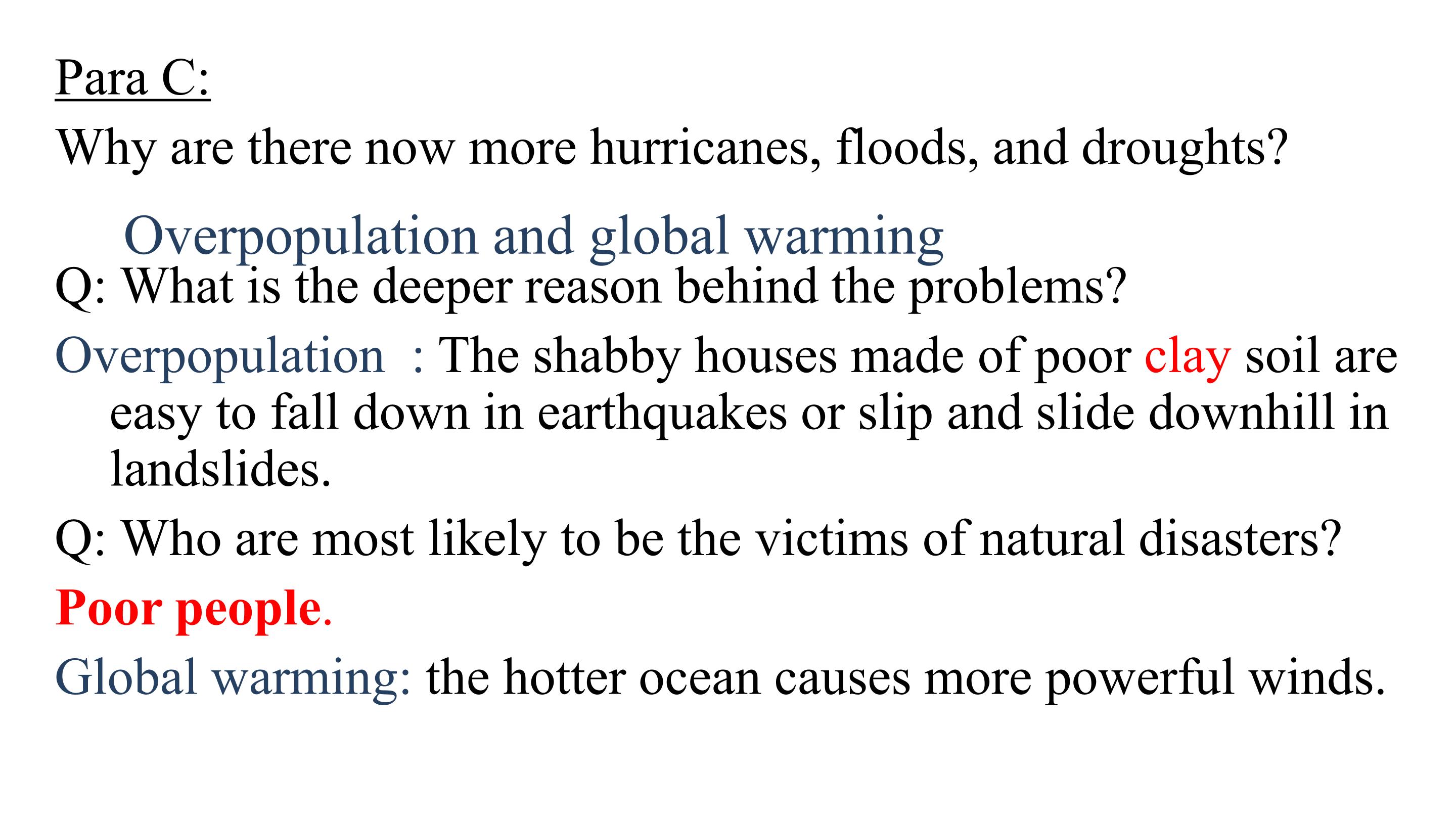 Para C:

Why are there now more hurricanes, floods, and droughts?

Overpopulation and global warming

Q: What is the deeper reason behind the problems?

Overpopulation : The shabby houses made of poor clay soil are easy to fall down in earthquakes or slip and slide downhill in landslides.

Q: Who are most likely to be the victims of natural disasters?

Poor people.

Global warming: the hotter ocean causes more powerful winds.